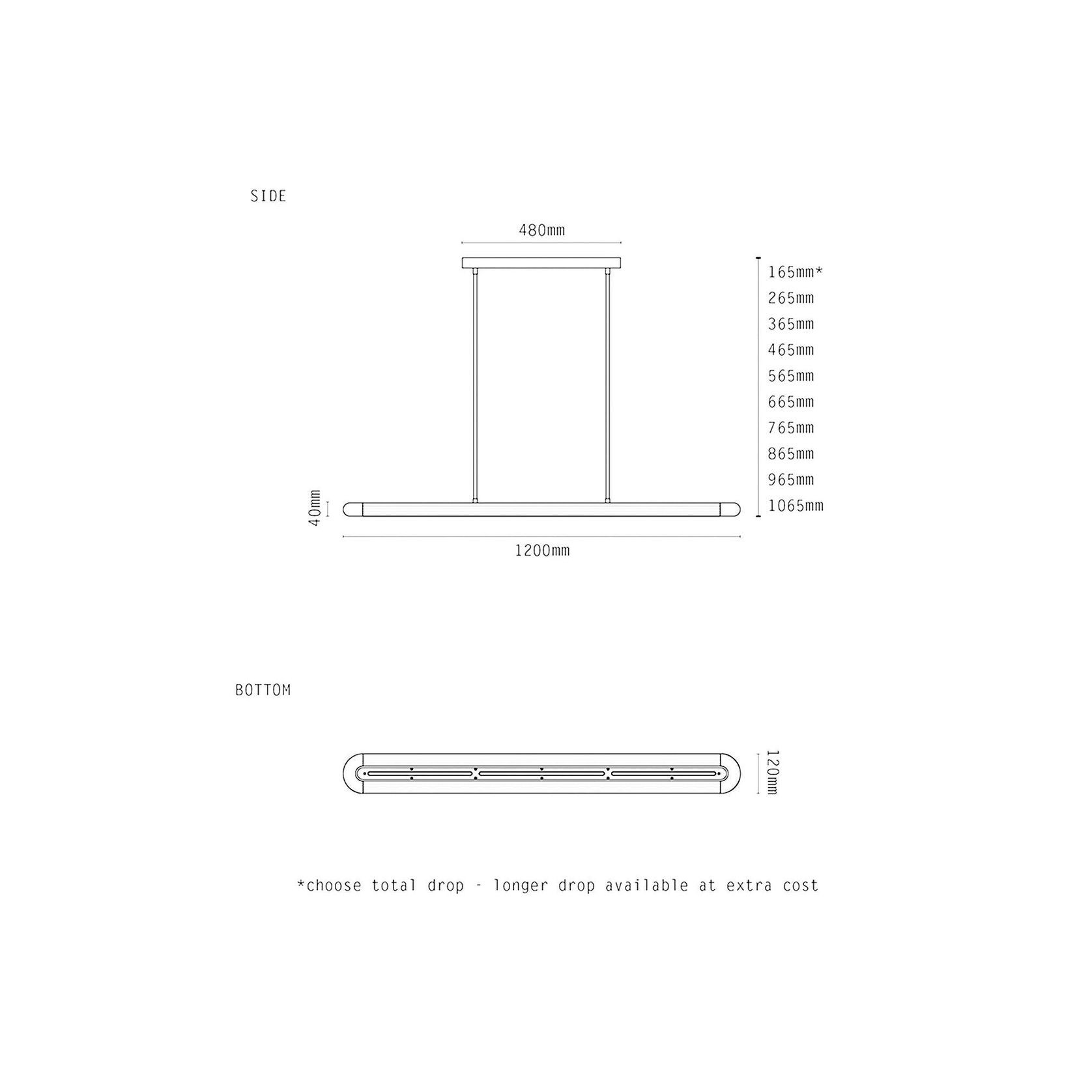 SIDE

480mm

165mm*
265mm
365mm
465mm
565mm
665mm
765mm
865mm
965mm
1065mm

40mm

1200mm

BOTTOM

120mm

*choose total drop - longer drop available at extra cost